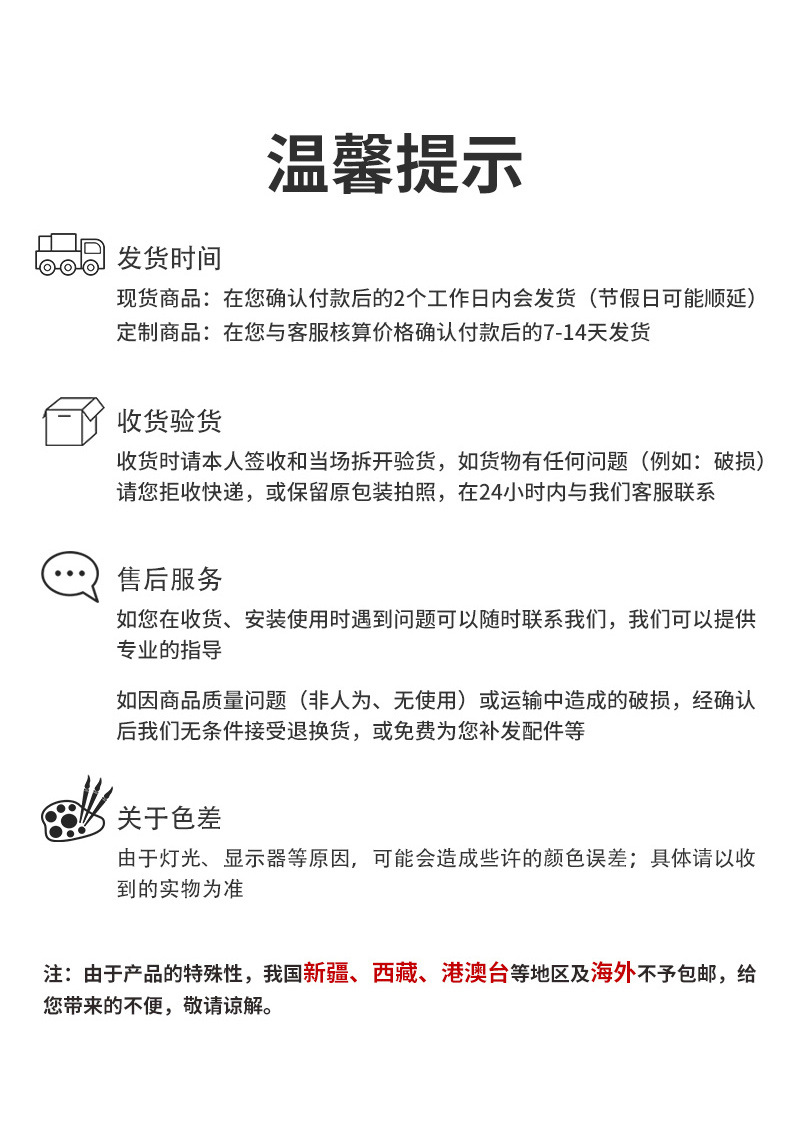 温馨提示

发货时间

现货商品：在您确认付款后的2个工作日内会发货（节假日可能顺延）
定制商品：在您与客服核算价格确认付款后的7-14天发货

收货验货

收货时请本人签收和当场拆开验货，如货物有任何问题（例如：破损）请您拒收快递，或保留原包装拍照，在24小时内与我们客服联系

售后服务

如您在收货、安装使用时遇到问题可以随时联系我们，我们可以提供专业的指导

如因商品质量问题（非人为、无使用）或运输中造成的破损，经确认后我们无条件接受退换货，或免费为您补发配件等

关于色差

由于灯光、显示器等原因，可能会造成些许的颜色误差；具体请以收到的实物为准

注：由于产品的特殊性，我国新疆、西藏、港澳台等地区及海外不予包邮，给您带来的不便，敬请谅解。